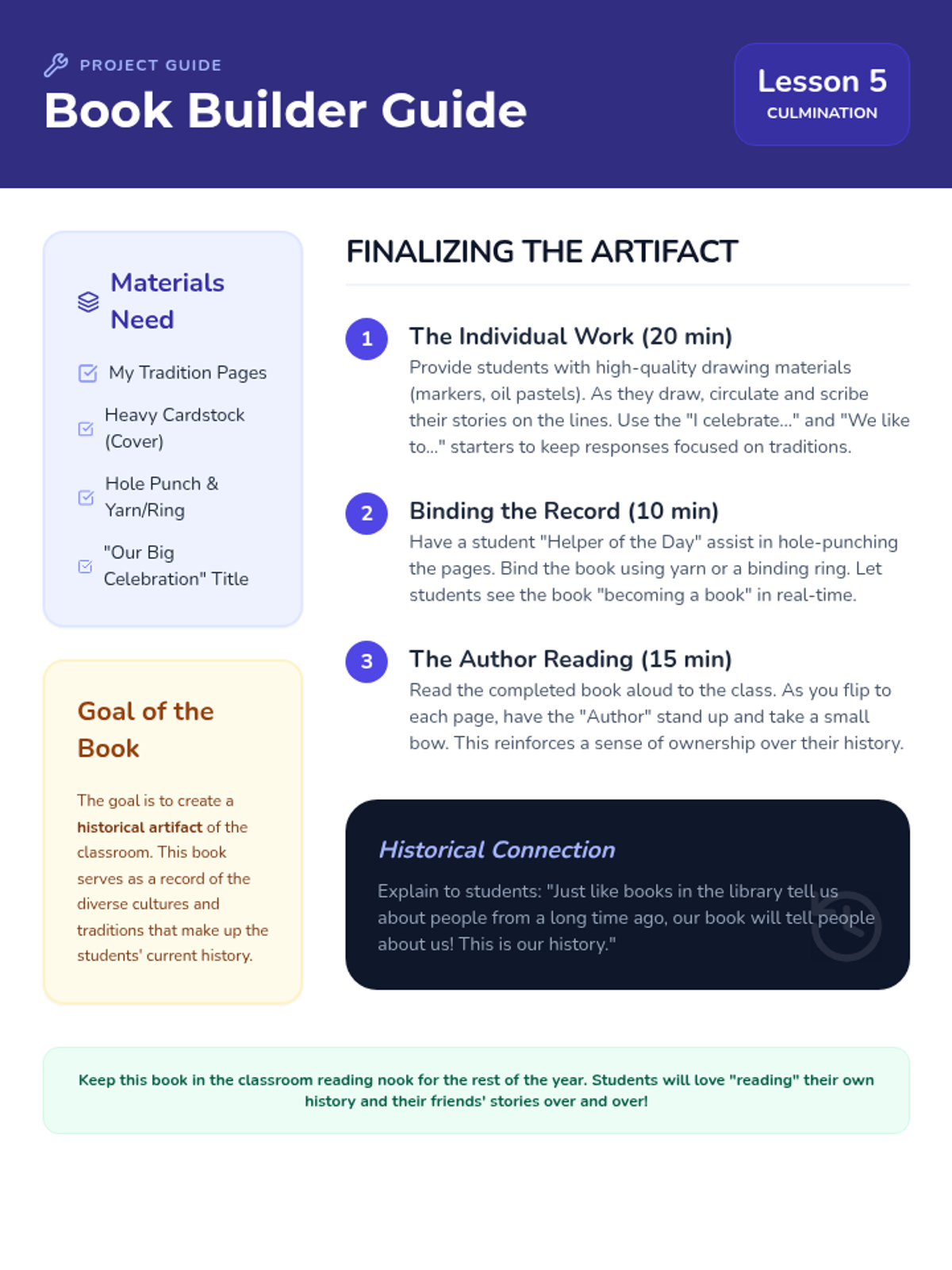 PROJECT GUIDE
Book Builder Guide

Lesson 5
CULMINATION

Materials Need

☑ My Tradition Pages
☑ Heavy Cardstock (Cover)
☑ Hole Punch & Yarn/Ring
☑ "Our Big Celebration" Title

Goal of the Book

The goal is to create a historical artifact of the classroom. This book serves as a record of the diverse cultures and traditions that make up the students' current history.

FINALIZING THE ARTIFACT

1
The Individual Work (20 min)
Provide students with high-quality drawing materials (markers, oil pastels). As they draw, circulate and scribe their stories on the lines. Use the "I celebrate..." and "We like to..." starters to keep responses focused on traditions.

2
Binding the Record (10 min)
Have a student "Helper of the Day" assist in hole-punching the pages. Bind the book using yarn or a binding ring. Let students see the book "becoming a book" in real-time.

3
The Author Reading (15 min)
Read the completed book aloud to the class. As you flip to each page, have the "Author" stand up and take a small bow. This reinforces a sense of ownership over their history.

Historical Connection

Explain to students: "Just like books in the library tell us about people from a long time ago, our book will tell people about us! This is our history."

Keep this book in the classroom reading nook for the rest of the year. Students will love "reading" their own history and their friends' stories over and over!